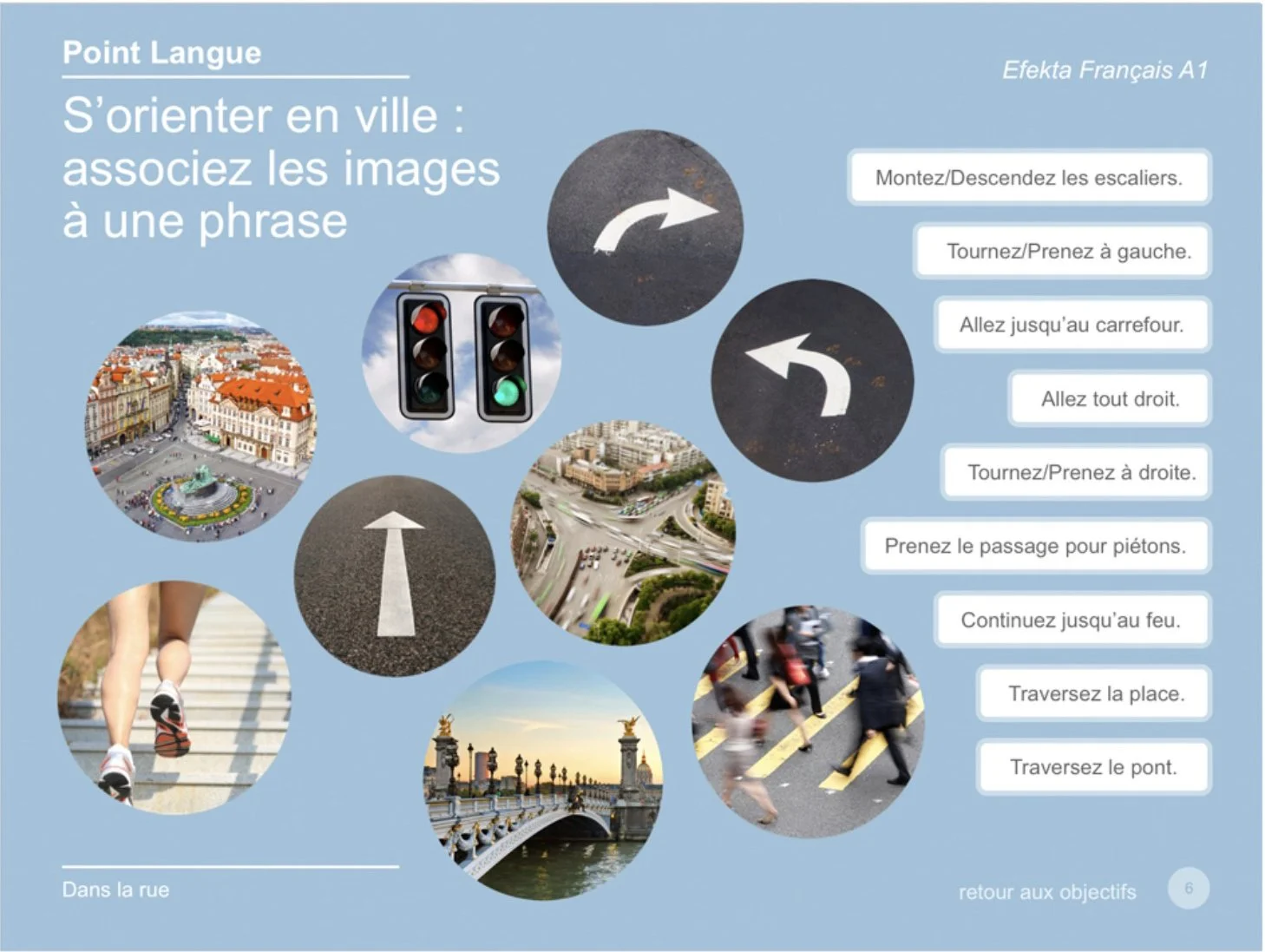 Point Langue

Efekta Français A1

S'orienter en ville : associez les images à une phrase

Montez/Descendez les escaliers.

Tournez/Prenez à gauche.

Allez jusqu'au carrefour.

Allez tout droit.

Tournez/Prenez à droite.

Prenez le passage pour piétons.

Continuez jusqu'au feu.

Traversez la place.

Traversez le pont.

Dans la rue

retour aux objectifs

6